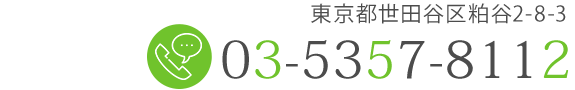 東京都世田谷区粕谷2-8-3
03-5357-8112